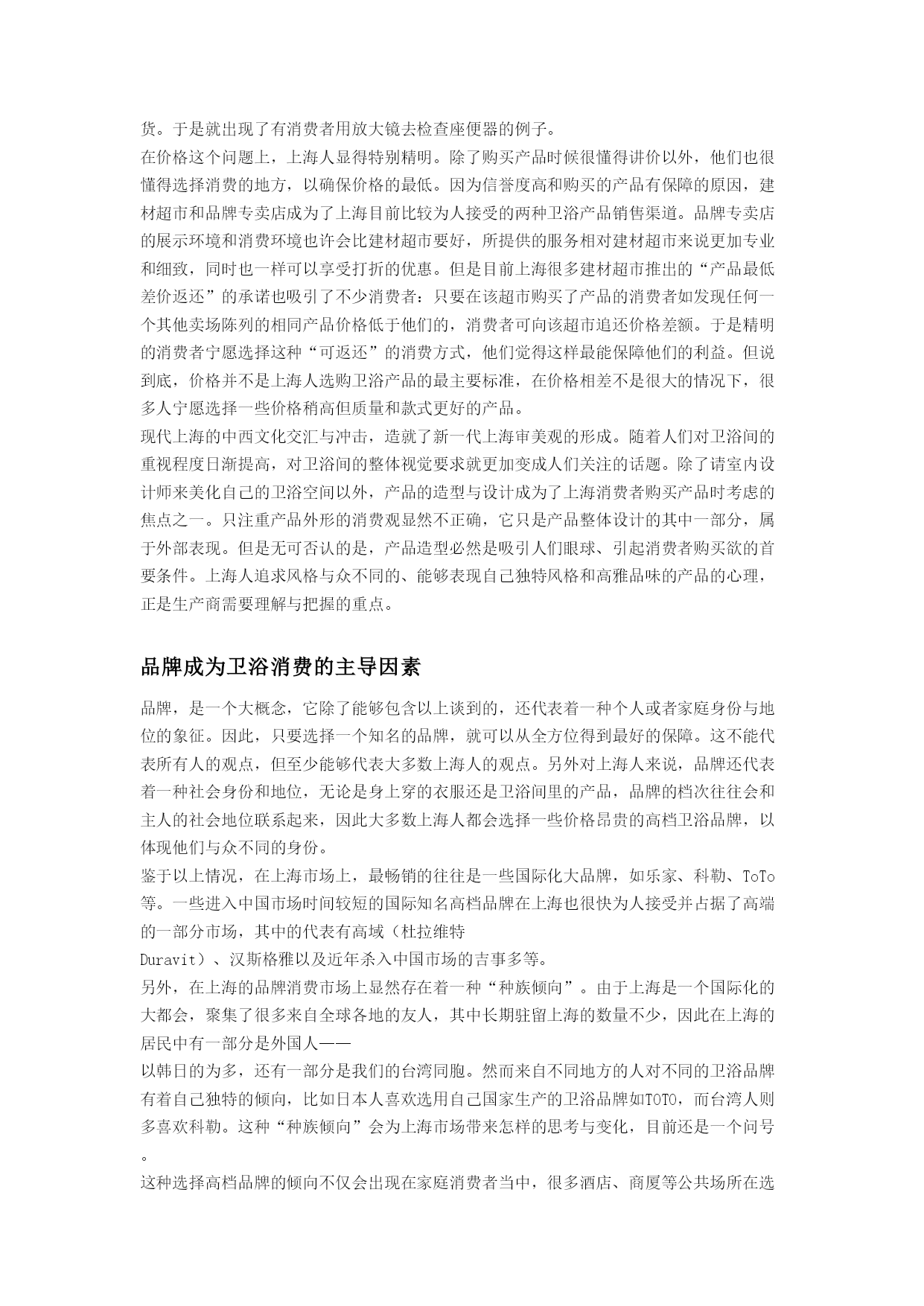 货。于是就出现了有消费者用放大镜去检查座便器的例子。
在价格这个问题上，上海人显得特别精明。除了购买产品时候很懂得讲价以外，他们也很懂得选择消费的地方，以确保价格的最低。因为信誉度高和购买的产品有保障的原因，建材超市和品牌专卖店成为了上海目前比较为人接受的两种卫浴产品销售渠道。品牌专卖店的展示环境和消费环境也许会比建材超市要好，所提供的服务相对建材超市来说更加专业和细致，同时也一样可以享受打折的优惠。但是目前上海很多建材超市推出的“产品最低差价返还”的承诺也吸引了不少消费者：只要在该超市购买了产品的消费者如发现任何一个其他卖场陈列的相同产品价格低于他们的，消费者可向该超市追还价格差额。于是精明的消费者宁愿选择这种“可返还”的消费方式，他们觉得这样最能保障他们的利益。但说到底，价格并不是上海人选购卫浴产品的最主要标准，在价格相差不是很大的情况下，很多人宁愿选择一些价格稍高但质量和款式更好的产品。
现代上海的中西文化交汇与冲击，造就了新一代上海审美观的形成。随着人们对卫浴间的重视程度日渐提高，对卫浴间的整体视觉要求就更加变成人们关注的话题。除了请室内设计师来美化自己的卫浴空间以外，产品的造型与设计成为了上海消费者购买产品时考虑的焦点之一。只注重产品外形的消费观显然不正确，它只是产品整体设计的其中一部分，属于外部表现。但是无可否认的是，产品造型必然是吸引人们眼球、引起消费者购买欲的首要条件。上海人追求风格与众不同的、能够表现自己独特风格和高雅品味的产品的心理，正是生产商需要理解与把握的重点。

品牌成为卫浴消费的主导因素

品牌，是一个大概念，它除了能够包含以上谈到的，还代表着一种个人或者家庭身份与地位的象征。因此，只要选择一个知名的品牌，就可以从全方位得到最好的保障。这不能代表所有人的观点，但至少能够代表大多数上海人的观点。另外对上海人来说，品牌还代表着一种社会身份和地位，无论是身上穿的衣服还是卫浴间里的产品，品牌的档次往往会和主人的社会地位联系起来，因此大多数上海人都会选择一些价格昂贵的高档卫浴品牌，以体现他们与众不同的身份。
鉴于以上情况，在上海市场上，最畅销的往往是一些国际化大品牌，如乐家、科勒、ToTo等。一些进入中国市场时间较短的国际知名高档品牌在上海也很快为人接受并占据了高端的一部分市场，其中的代表有高域（杜拉维特
Duravit）、汉斯格雅以及近年杀入中国市场的吉事多等。
另外，在上海的品牌消费市场上显然存在着一种“种族倾向”。由于上海是一个国际化的大都会，聚集了很多来自全球各地的友人，其中长期驻留上海的数量不少，因此在上海的居民中有一部分是外国人——
以韩日的为多，还有一部分是我们的台湾同胞。然而来自不同地方的人对不同的卫浴品牌有着自己独特的倾向，比如日本人喜欢选用自己国家生产的卫浴品牌如TOTO，而台湾人则多喜欢科勒。这种“种族倾向”会为上海市场带来怎样的思考与变化，目前还是一个问号。
这种选择高档品牌的倾向不仅会出现在家庭消费者当中，很多酒店、商厦等公共场所在选